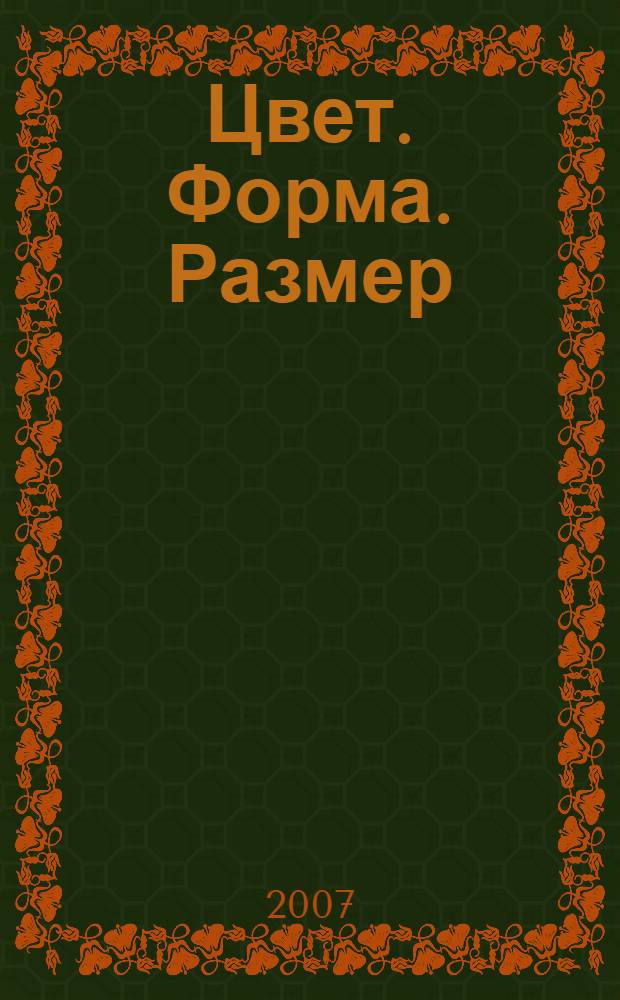 Цвет. Форма. Размер

2007